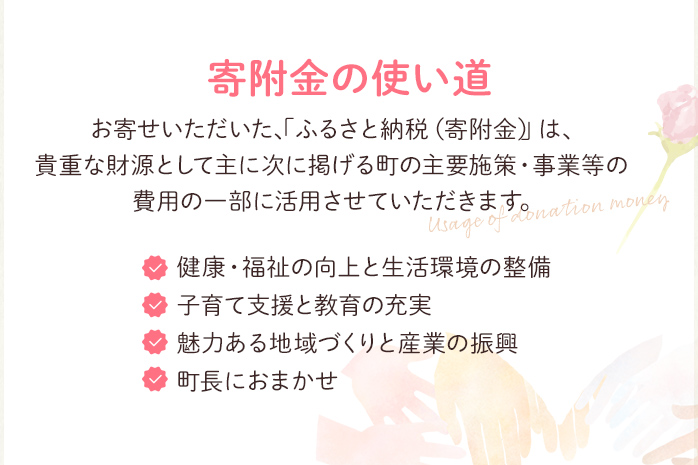 寄附金の使い道

お寄せいただいた、「ふるさと納税（寄附金）」は、貴重な財源として主に次に掲げる町の主要施策・事業等の費用の一部に活用させていただきます。

Usage of donation money

健康・福祉の向上と生活環境の整備
子育て支援と教育の充実
魅力ある地域づくりと産業の振興
町長におまかせ